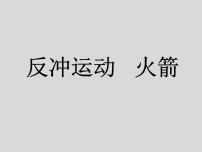 反冲运动　火箭